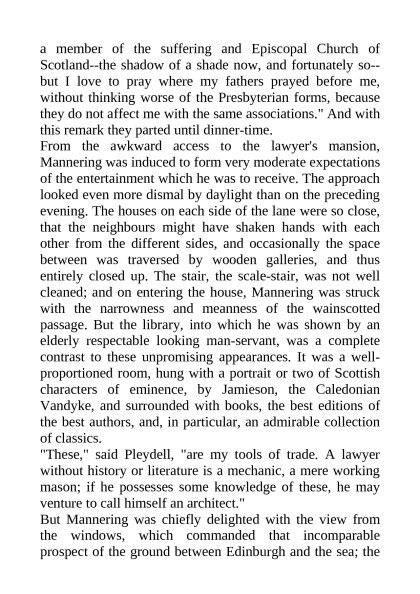 a member of the suffering and Episcopal Church of Scotland--the shadow of a shade now, and fortunately so--but I love to pray where my fathers prayed before me, without thinking worse of the Presbyterian forms, because they do not affect me with the same associations." And with this remark they parted until dinner-time.

From the awkward access to the lawyer's mansion, Mannering was induced to form very moderate expectations of the entertainment which he was to receive. The approach looked even more dismal by daylight than on the preceding evening. The houses on each side of the lane were so close, that the neighbours might have shaken hands with each other from the different sides, and occasionally the space between was traversed by wooden galleries, and thus entirely closed up. The stair, the scale-stair, was not well cleaned; and on entering the house, Mannering was struck with the narrowness and meanness of the wainscotted passage. But the library, into which he was shown by an elderly respectable looking man-servant, was a complete contrast to these unpromising appearances. It was a well-proportioned room, hung with a portrait or two of Scottish characters of eminence, by Jamieson, the Caledonian Vandyke, and surrounded with books, the best editions of the best authors, and, in particular, an admirable collection of classics.

"These," said Pleydell, "are my tools of trade. A lawyer without history or literature is a mechanic, a mere working mason; if he possesses some knowledge of these, he may venture to call himself an architect."

But Mannering was chiefly delighted with the view from the windows, which commanded that incomparable prospect of the ground between Edinburgh and the sea; the